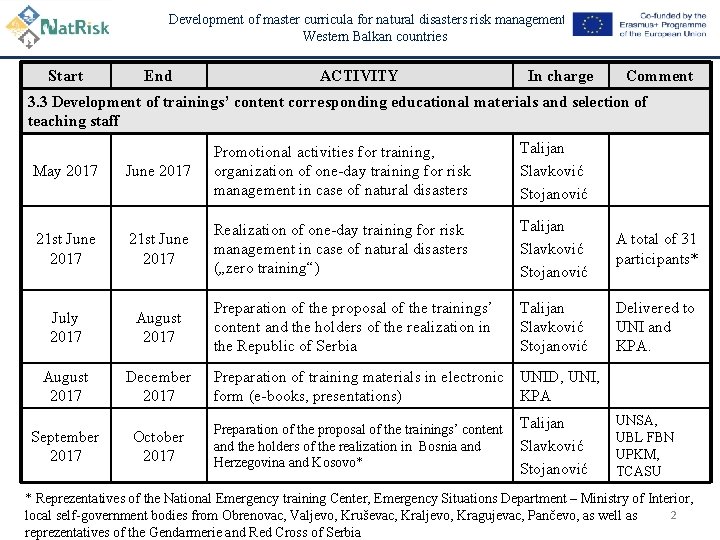 NatRisk

Development of master curricula for natural disasters risk management Western Balkan countries

Co-funded by the Erasmus+ Programme of the European Union

| Start | End | ACTIVITY | In charge | Comment |
|---|---|---|---|---|
| 3.3 Development of trainings' content corresponding educational materials and selection of teaching staff | | | | |
| May 2017 | June 2017 | Promotional activities for training, organization of one-day training for risk management in case of natural disasters | Talijan Slavković Stojanović | |
| 21st June 2017 | 21st June 2017 | Realization of one-day training for risk management in case of natural disasters („zero training“) | Talijan Slavković Stojanović | A total of 31 participants* |
| July 2017 | August 2017 | Preparation of the proposal of the trainings' content and the holders of the realization in the Republic of Serbia | Talijan Slavković Stojanović | Delivered to UNI and KPA. |
| August 2017 | December 2017 | Preparation of training materials in electronic form (e-books, presentations) | UNID, UNI, KPA | |
| September 2017 | October 2017 | Preparation of the proposal of the trainings' content and the holders of the realization in Bosnia and Herzegovina and Kosovo* | Talijan Slavković Stojanović | UNSA, UBL FBN UPKM, TCASU |

* Reprezentatives of the National Emergency training Center, Emergency Situations Department – Ministry of Interior, local self-government bodies from Obrenovac, Valjevo, Kruševac, Kraljevo, Kragujevac, Pančevo, as well as reprezentatives of the Gendarmerie and Red Cross of Serbia

2